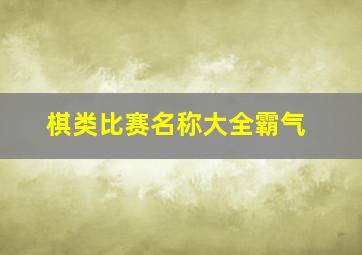 棋类比赛名称大全霸气